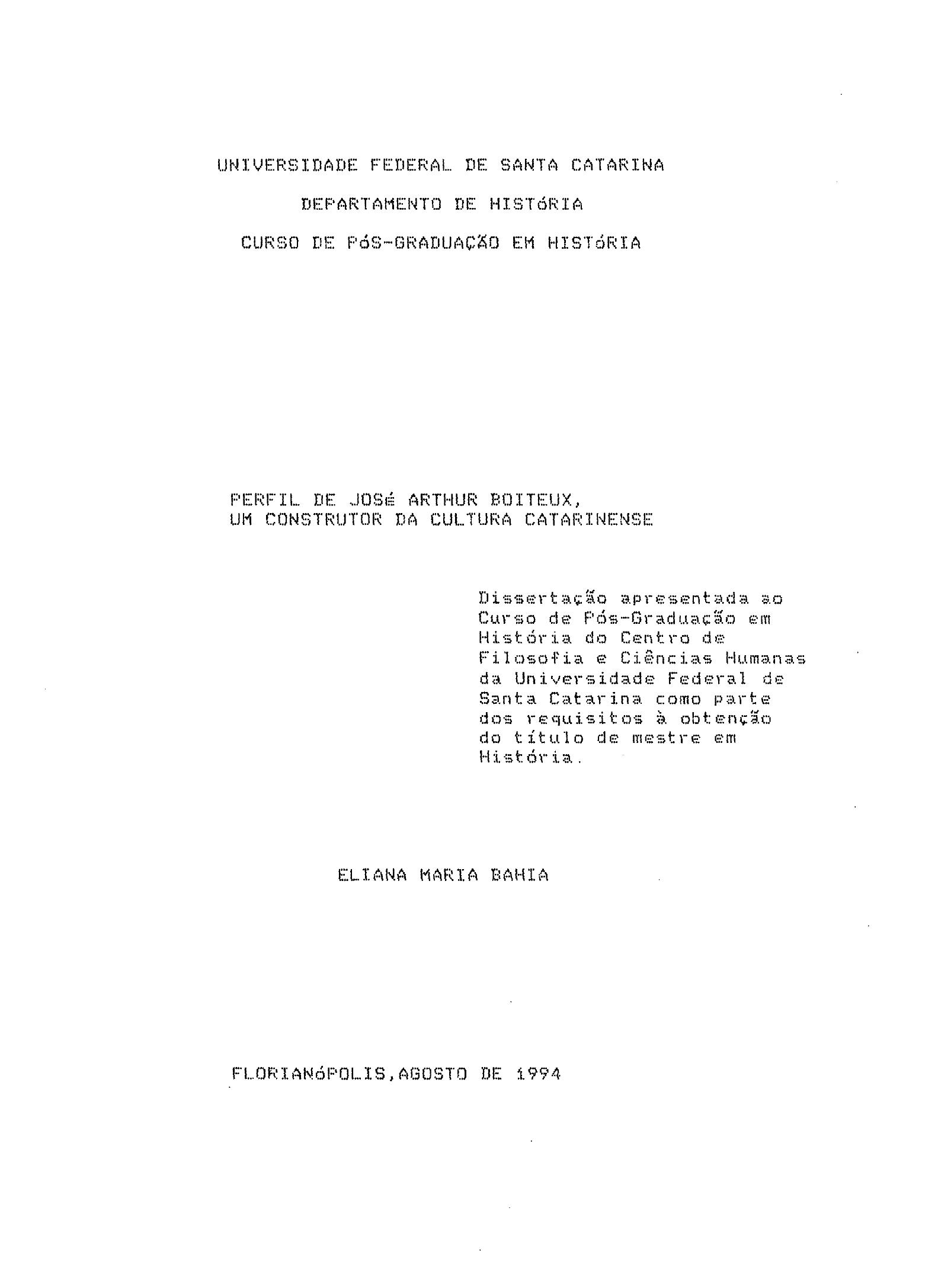 UNIVERSIDADE FEDERAL DE SANTA CATARINA

DEPARTAMENTO DE HISTóRIA

CURSO DE PóS-GRADUAÇÃO EM HISTóRIA

PERFIL DE JOSé ARTHUR BOITEUX,
UM CONSTRUTOR DA CULTURA CATARINENSE

Dissertação apresentada ao Curso de Pós-Graduação em História do Centro de Filosofia e Ciências Humanas da Universidade Federal de Santa Catarina como parte dos requisitos à obtenção do título de mestre em História.

ELIANA MARIA BAHIA

FLORIANóPOLIS,AGOSTO DE 1994